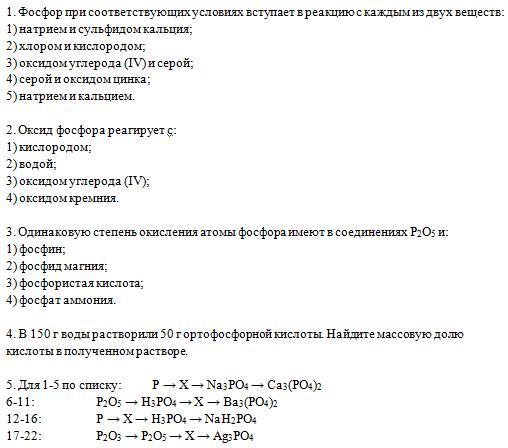 1. Фосфор при соответствующих условиях вступает в реакцию с каждым из двух веществ:
1) натрием и сульфидом кальция;
2) хлором и кислородом;
3) оксидом углерода (IV) и серой;
4) серой и оксидом цинка;
5) натрием и кальцием.

2. Оксид фосфора реагирует с:
1) кислородом;
2) водой;
3) оксидом углерода (IV);
4) оксидом кремния.

3. Одинаковую степень окисления атомы фосфора имеют в соединениях $P_2O_5$ и:
1) фосфин;
2) фосфид магния;
3) фосфористая кислота;
4) фосфат аммония.

4. В 150 г воды растворили 50 г ортофосфорной кислоты. Найдите массовую долю кислоты в полученном растворе.

5. Для 1-5 по списку: $P \rightarrow X \rightarrow Na_3PO_4 \rightarrow Ca_3(PO_4)_2$
6-11: $P_2O_5 \rightarrow H_3PO_4 \rightarrow X \rightarrow Ba_3(PO_4)_2$
12-16: $P \rightarrow X \rightarrow H_3PO_4 \rightarrow NaH_2PO_4$
17-22: $P_2O_3 \rightarrow P_2O_5 \rightarrow X \rightarrow Ag_3PO_4$